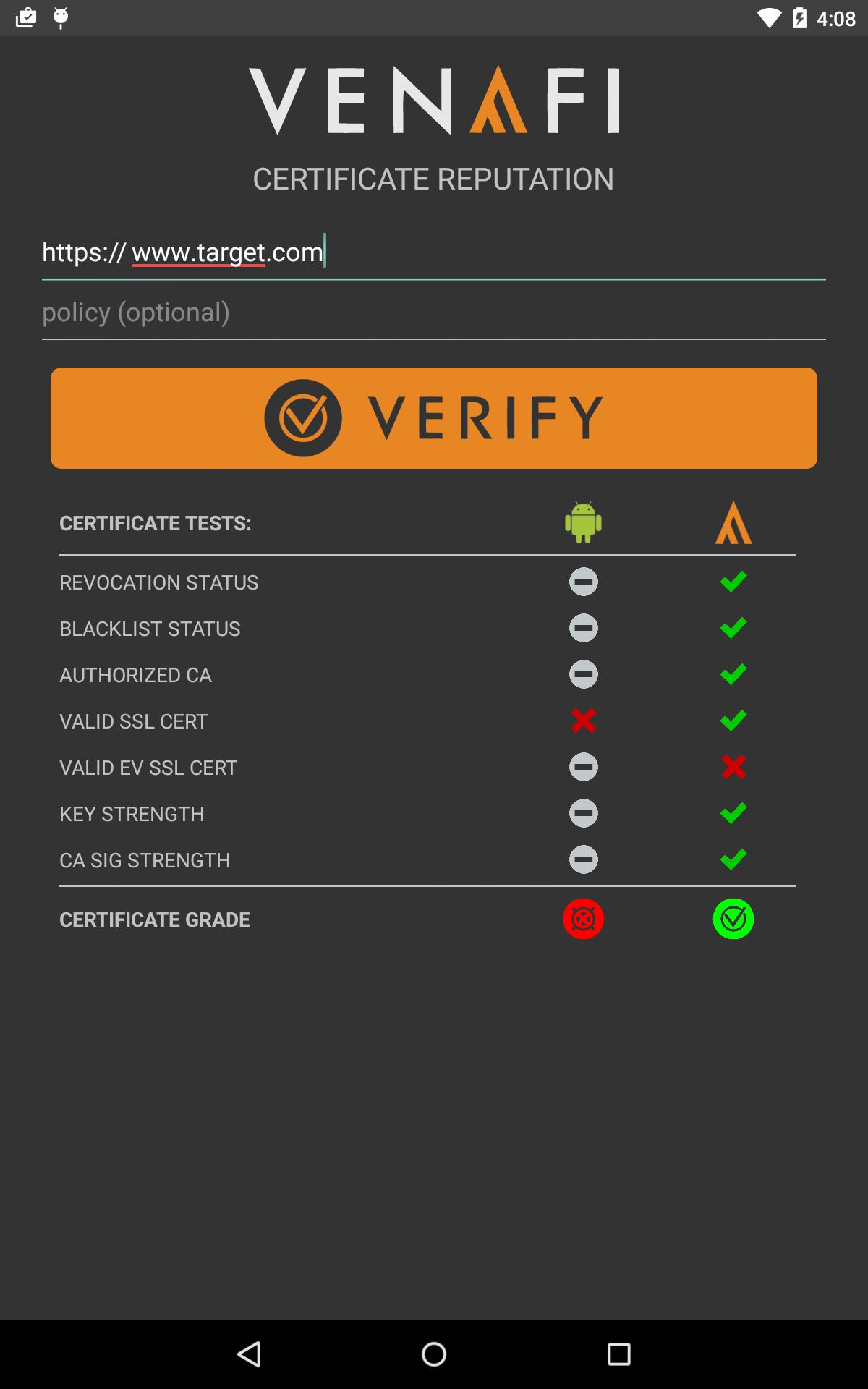 4:08

VENAFI

CERTIFICATE REPUTATION

https:// www.target.com

policy (optional)

VERIFY

CERTIFICATE TESTS:

REVOCATION STATUS

BLACKLIST STATUS

AUTHORIZED CA

VALID SSL CERT

VALID EV SSL CERT

KEY STRENGTH

CA SIG STRENGTH

CERTIFICATE GRADE